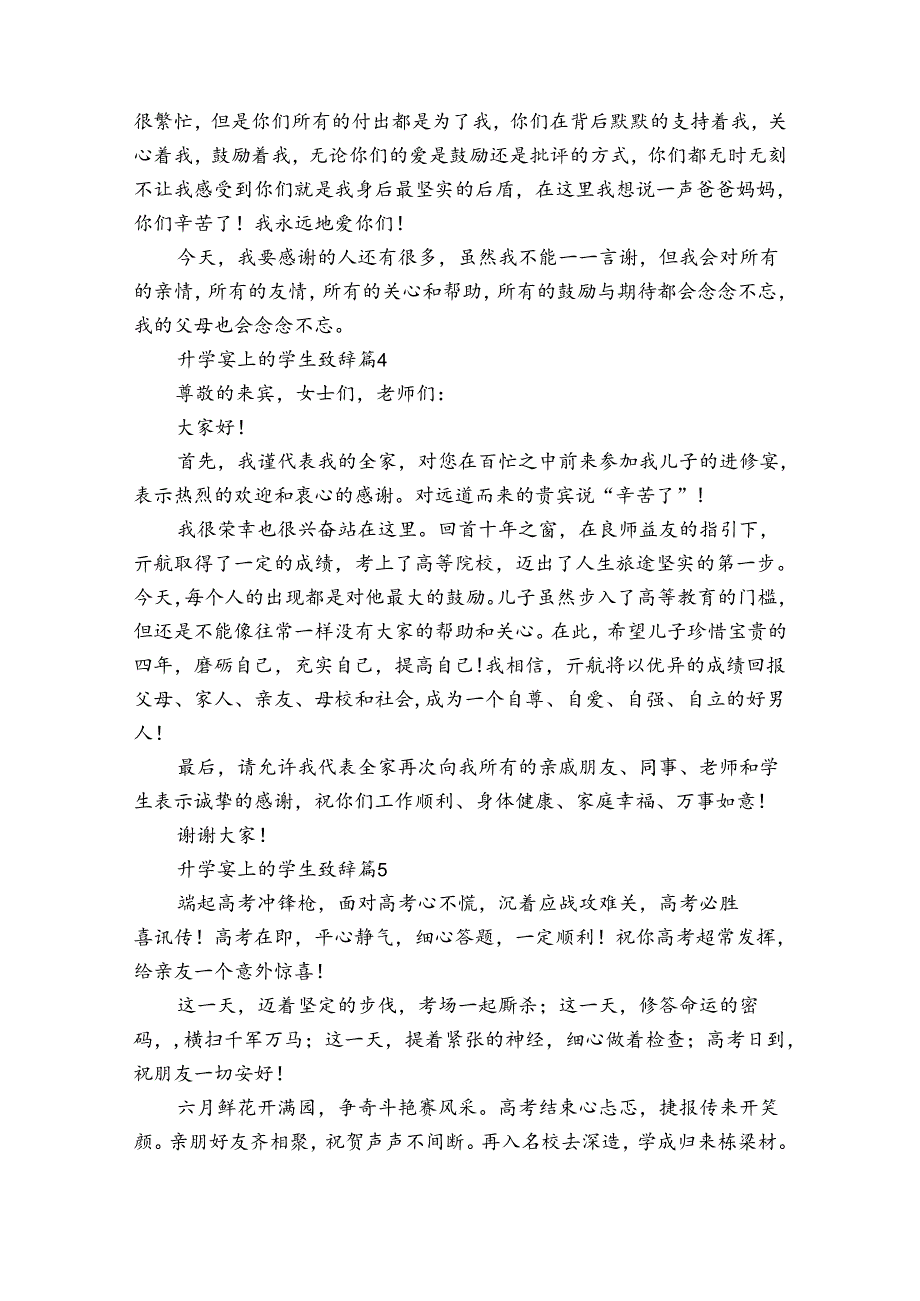 很繁忙，但是你们所有的付出都是为了我，你们在背后默默的支持着我，关心着我，鼓励着我，无论你们的爱是鼓励还是批评的方式，你们都无时无刻不让我感受到你们就是我身后最坚实的后盾，在这里我想说一声爸爸妈妈，你们辛苦了！我永远地爱你们！

今天，我要感谢的人还有很多，虽然我不能一一言谢，但我会对所有的亲情，所有的友情，所有的关心和帮助，所有的鼓励与期待都会念念不忘，我的父母也会念念不忘。

升学宴上的学生致辞篇4

尊敬的来宾，女士们，老师们：

大家好！

首先，我谨代表我的全家，对您在百忙之中前来参加我儿子的进修宴，表示热烈的欢迎和衷心的感谢。对远道而来的贵宾说“辛苦了”！

我很荣幸也很兴奋站在这里。回首十年之窗，在良师益友的指引下，亓航取得了一定的成绩，考上了高等院校，迈出了人生旅途坚实的第一步。今天，每个人的出现都是对他最大的鼓励。儿子虽然步入了高等教育的门槛，但还是不能像往常一样没有大家的帮助和关心。在此，希望儿子珍惜宝贵的四年，磨砺自己，充实自己，提高自己！我相信，亓航将以优异的成绩回报父母、家人、亲友、母校和社会，成为一个自尊、自爱、自强、自立的好男人！

最后，请允许我代表全家再次向我所有的亲戚朋友、同事、老师和学生表示诚挚的感谢，祝你们工作顺利、身体健康、家庭幸福、万事如意！

谢谢大家！

升学宴上的学生致辞篇5

端起高考冲锋枪，面对高考心不慌，沉着应战攻难关，高考必胜喜讯传！高考在即，平心静气，细心答题，一定顺利！祝你高考超常发挥，给亲友一个意外惊喜！

这一天，迈着坚定的步伐，考场一起厮杀；这一天，修答命运的密码，，横扫千军万马；这一天，提着紧张的神经，细心做着检查；高考日到，祝朋友一切安好！

六月鲜花开满园，争奇斗艳赛风采。高考结束心忐忑，捷报传来开笑颜。亲朋好友齐相聚，祝贺声声不间断。再入名校去深造，学成归来栋梁材。